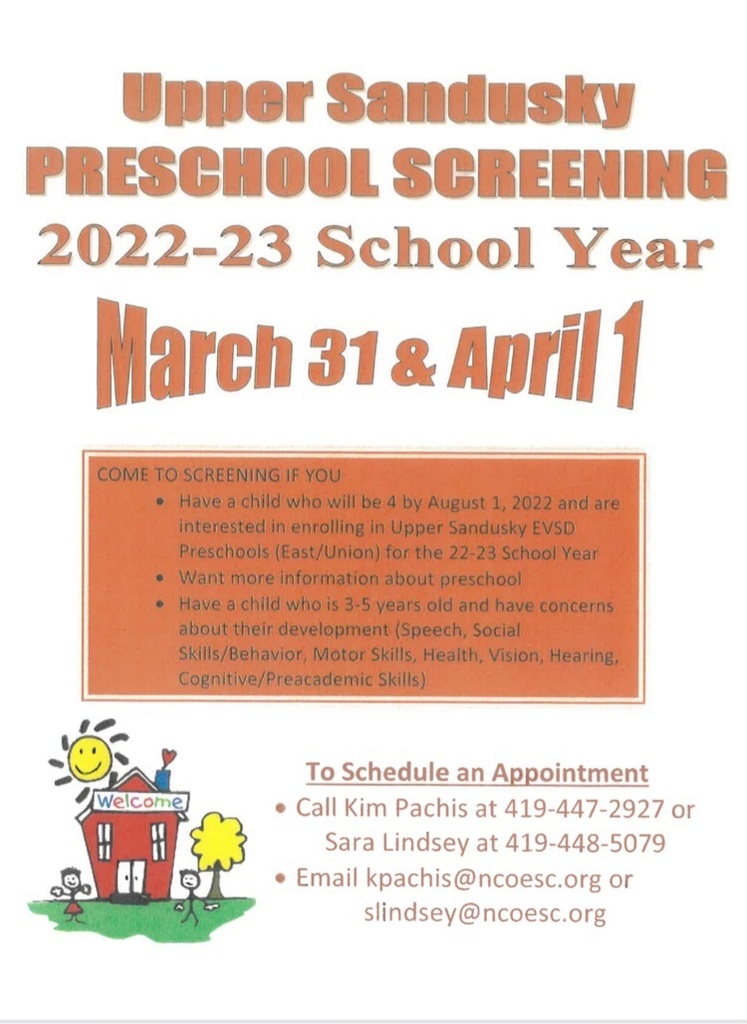 Upper Sandusky
PRESCHOOL SCREENING
2022-23 School Year
March 31 & April 1

COME TO SCREENING IF YOU
• Have a child who will be 4 by August 1, 2022 and are interested in enrolling in Upper Sandusky EVSD Preschools (East/Union) for the 22-23 School Year
• Want more information about preschool
• Have a child who is 3-5 years old and have concerns about their development (Speech, Social Skills/Behavior, Motor Skills, Health, Vision, Hearing, Cognitive/Preacademic Skills)

Welcome

To Schedule an Appointment
• Call Kim Pachis at 419-447-2927 or Sara Lindsey at 419-448-5079
• Email kpachis@ncoesc.org or slindsey@ncoesc.org